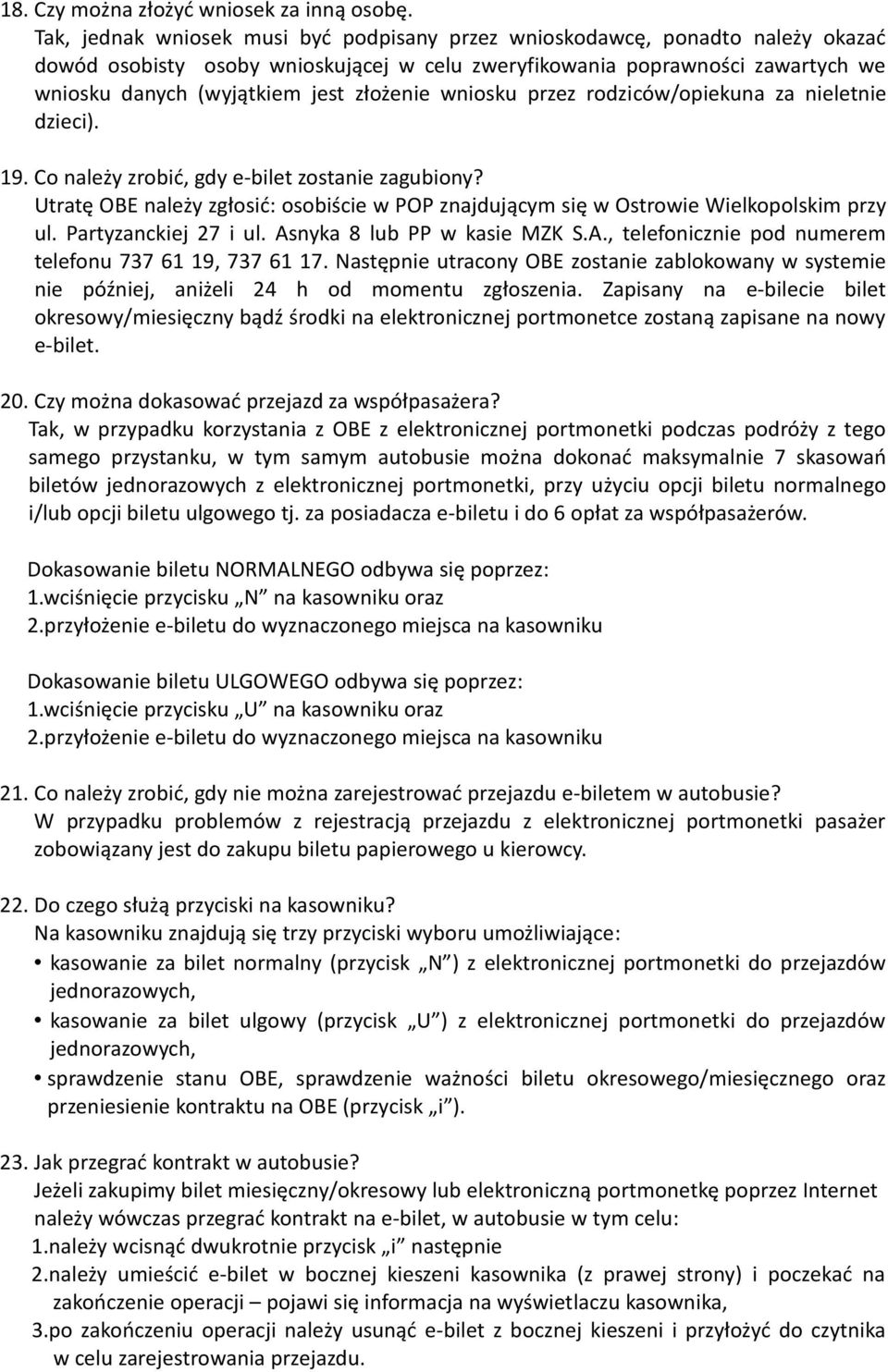 18. Czy można złożyć wniosek za inną osobę.
Tak, jednak wniosek musi być podpisany przez wnioskodawcę, ponadto należy okazać dowód osobisty osoby wnioskującej w celu zweryfikowania poprawności zawartych we wniosku danych (wyjątkiem jest złożenie wniosku przez rodziców/opiekuna za nieletnie dzieci).

19. Co należy zrobić, gdy e-bilet zostanie zagubiony?
Utratę OBE należy zgłosić: osobiście w POP znajdującym się w Ostrowie Wielkopolskim przy ul. Partyzanckiej 27 i ul. Asnyka 8 lub PP w kasie MZK S.A., telefonicznie pod numerem telefonu 737 61 19, 737 61 17. Następnie utracony OBE zostanie zablokowany w systemie nie później, aniżeli 24 h od momentu zgłoszenia. Zapisany na e-bilecie bilet okresowy/miesięczny bądź środki na elektronicznej portmonetce zostaną zapisane na nowy e-bilet.

20. Czy można dokasować przejazd za współpasażera?
Tak, w przypadku korzystania z OBE z elektronicznej portmonetki podczas podróży z tego samego przystanku, w tym samym autobusie można dokonać maksymalnie 7 skasowań biletów jednorazowych z elektronicznej portmonetki, przy użyciu opcji biletu normalnego i/lub opcji biletu ulgowego tj. za posiadacza e-biletu i do 6 opłat za współpasażerów.

Dokasowanie biletu NORMALNEGO odbywa się poprzez:
1.wciśnięcie przycisku „N" na kasowniku oraz
2.przyłożenie e-biletu do wyznaczonego miejsca na kasowniku

Dokasowanie biletu ULGOWEGO odbywa się poprzez:
1.wciśnięcie przycisku „U" na kasowniku oraz
2.przyłożenie e-biletu do wyznaczonego miejsca na kasowniku

21. Co należy zrobić, gdy nie można zarejestrować przejazdu e-biletem w autobusie?
W przypadku problemów z rejestracją przejazdu z elektronicznej portmonetki pasażer zobowiązany jest do zakupu biletu papierowego u kierowcy.

22. Do czego służą przyciski na kasowniku?
Na kasowniku znajdują się trzy przyciski wyboru umożliwiające:
• kasowanie za bilet normalny (przycisk „N") z elektronicznej portmonetki do przejazdów jednorazowych,
• kasowanie za bilet ulgowy (przycisk „U") z elektronicznej portmonetki do przejazdów jednorazowych,
• sprawdzenie stanu OBE, sprawdzenie ważności biletu okresowego/miesięcznego oraz przeniesienie kontraktu na OBE (przycisk „i").

23. Jak przegrać kontrakt w autobusie?
Jeżeli zakupimy bilet miesięczny/okresowy lub elektroniczną portmonetkę poprzez Internet należy wówczas przegrać kontrakt na e-bilet, w autobusie w tym celu:
1.należy wcisnąć dwukrotnie przycisk „i" następnie
2.należy umieścić e-bilet w bocznej kieszeni kasownika (z prawej strony) i poczekać na zakończenie operacji – pojawi się informacja na wyświetlaczu kasownika,
3.po zakończeniu operacji należy usunąć e-bilet z bocznej kieszeni i przyłożyć do czytnika w celu zarejestrowania przejazdu.